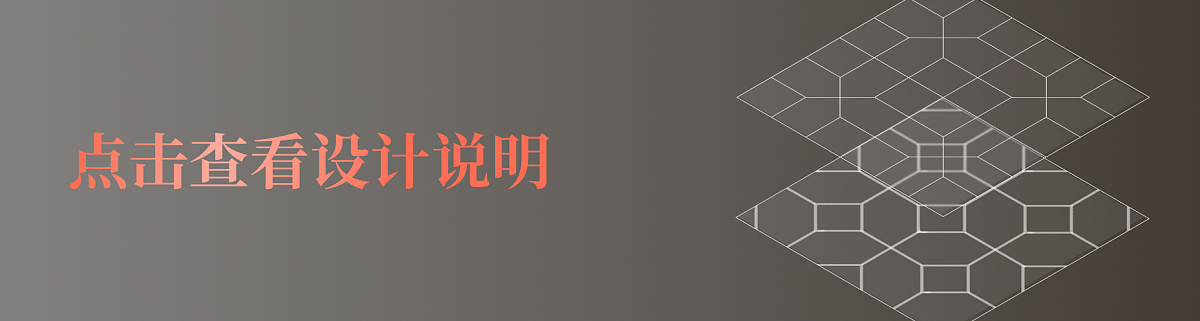 点击查看设计说明